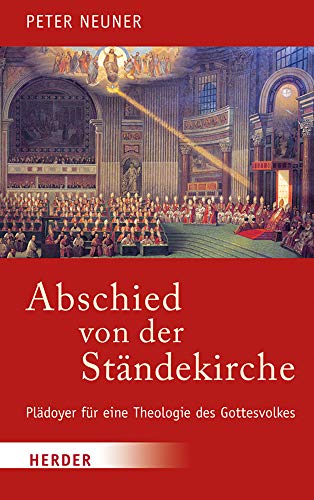 PETER NEUNER

Abschied von der Ständekirche

Plädoyer für eine Theologie des Gottesvolkes

HERDER